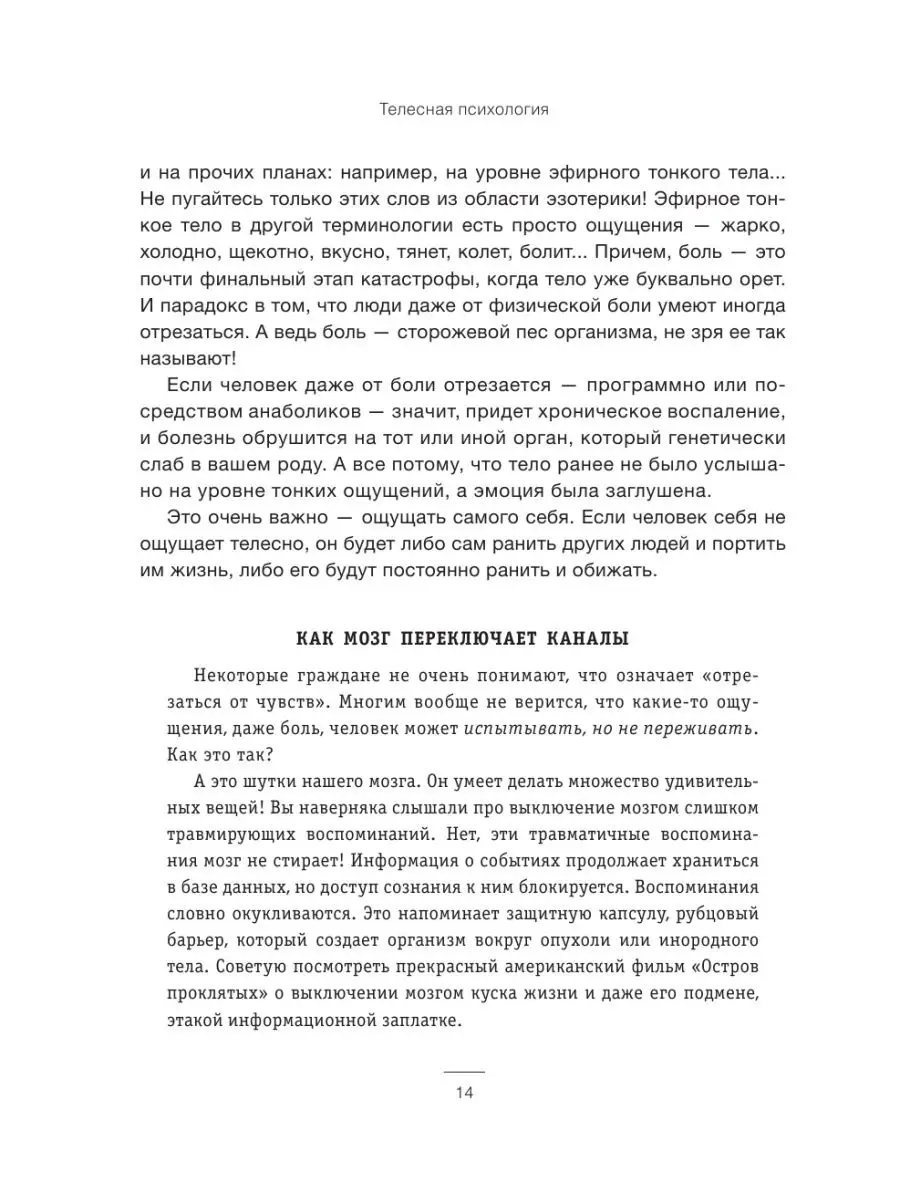 Телесная психология

и на прочих планах: например, на уровне эфирного тонкого тела... Не пугайтесь только этих слов из области эзотерики! Эфирное тонкое тело в другой терминологии есть просто ощущения — жарко, холодно, щекотно, вкусно, тянет, колет, болит... Причем, боль — это почти финальный этап катастрофы, когда тело уже буквально орет. И парадокс в том, что люди даже от физической боли умеют иногда отрезаться. А ведь боль — сторожевой пес организма, не зря ее так называют!

Если человек даже от боли отрезается — программно или посредством анаболиков — значит, придет хроническое воспаление, и болезнь обрушится на тот или иной орган, который генетически слаб в вашем роду. А все потому, что тело ранее не было услышано на уровне тонких ощущений, а эмоция была заглушена.

Это очень важно — ощущать самого себя. Если человек себя не ощущает телесно, он будет либо сам ранить других людей и портить им жизнь, либо его будут постоянно ранить и обижать.

КАК МОЗГ ПЕРЕКЛЮЧАЕТ КАНАЛЫ

Некоторые граждане не очень понимают, что означает «отрезаться от чувств». Многим вообще не верится, что какие-то ощущения, даже боль, человек может испытывать, но не переживать. Как это так?

А это шутки нашего мозга. Он умеет делать множество удивительных вещей! Вы наверняка слышали про выключение мозгом слишком травмирующих воспоминаний. Нет, эти травматичные воспоминания мозг не стирает! Информация о событиях продолжает храниться в базе данных, но доступ сознания к ним блокируется. Воспоминания словно окукливаются. Это напоминает защитную капсулу, рубцовый барьер, который создает организм вокруг опухоли или инородного тела. Советую посмотреть прекрасный американский фильм «Остров проклятых» о выключении мозгом куска жизни и даже его подмене, этакой информационной заплатке.

14